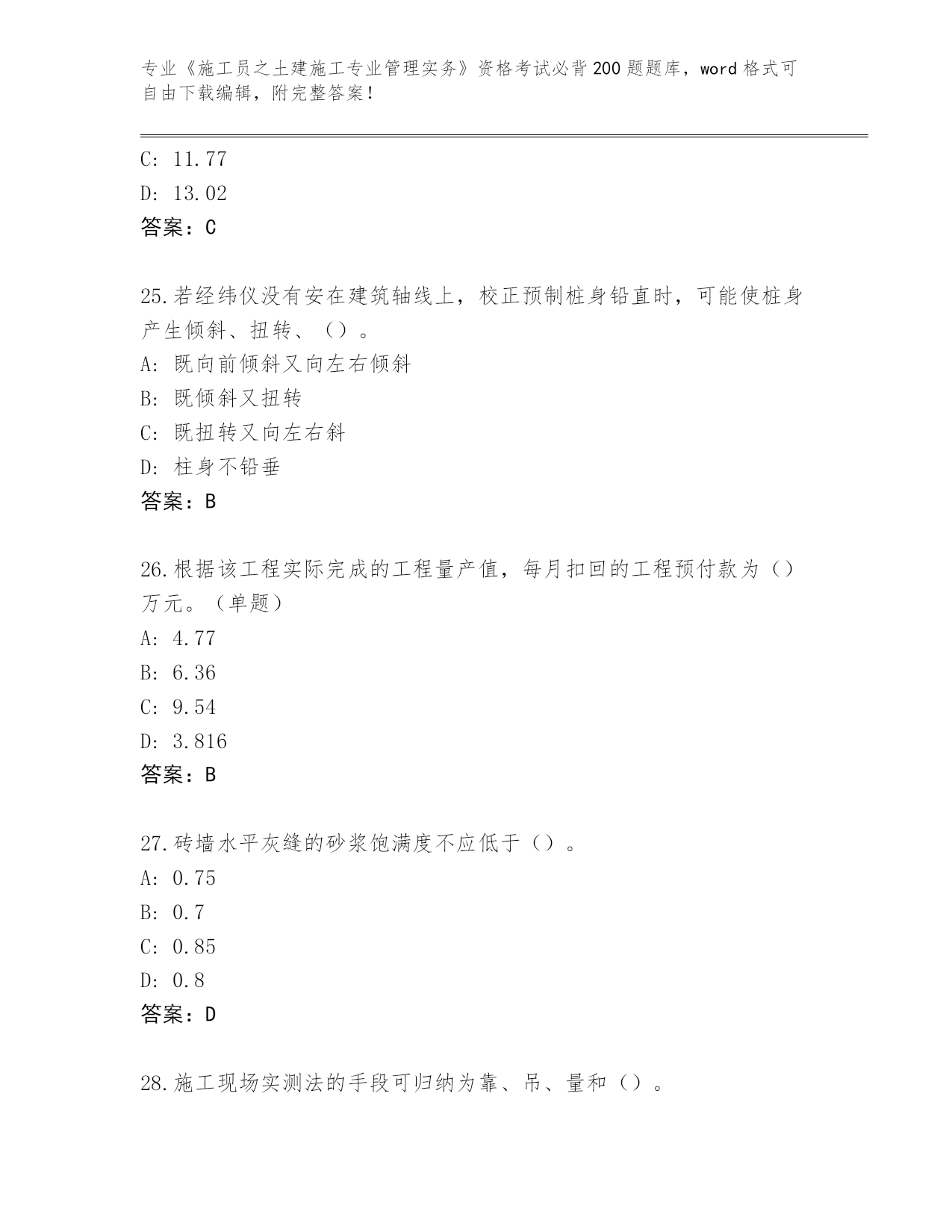 专业《施工员之土建施工专业管理实务》资格考试必背200题题库，word格式可自由下载编辑，附完整答案！

C: 11.77
D: 13.02
答案：C

25.若经纬仪没有安在建筑轴线上，校正预制桩身铅直时，可能使桩身产生倾斜、扭转、（）。
A: 既向前倾斜又向左右倾斜
B: 既倾斜又扭转
C: 既扭转又向左右斜
D: 柱身不铅垂
答案：B

26.根据该工程实际完成的工程量产值，每月扣回的工程预付款为（）万元。（单题）
A: 4.77
B: 6.36
C: 9.54
D: 3.816
答案：B

27.砖墙水平灰缝的砂浆饱满度不应低于（）。
A: 0.75
B: 0.7
C: 0.85
D: 0.8
答案：D

28.施工现场实测法的手段可归纳为靠、吊、量和（）。